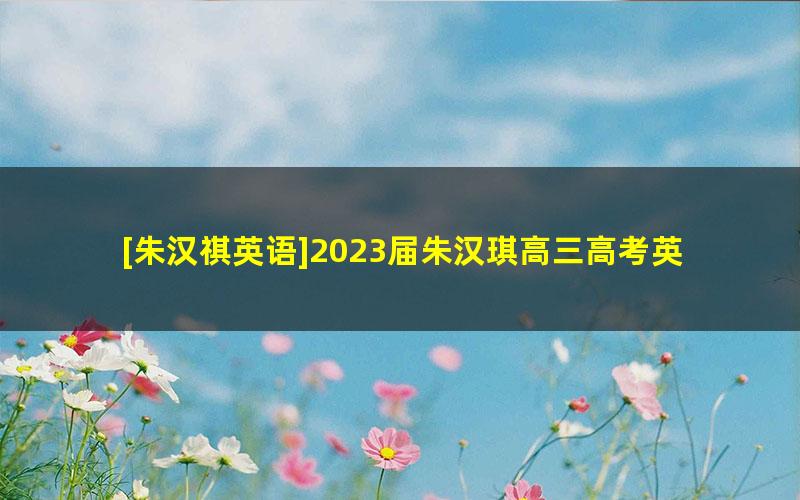 [朱汉祺英语]2023届朱汉琪高三高考英